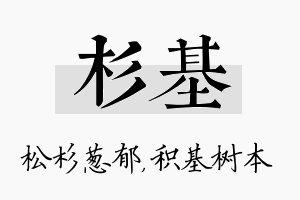 杉基

松杉葱郁，积基树本